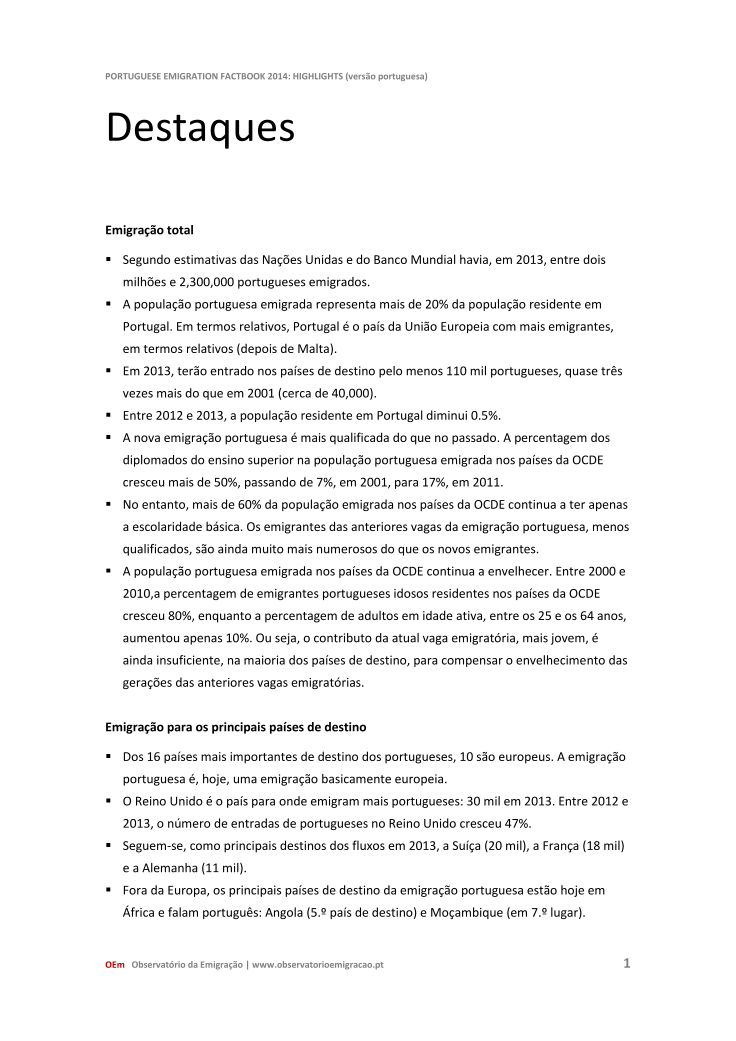 PORTUGUESE EMIGRATION FACTBOOK 2014: HIGHLIGHTS (versão portuguesa)

Destaques

Emigração total

▪ Segundo estimativas das Nações Unidas e do Banco Mundial havia, em 2013, entre dois milhões e 2,300,000 portugueses emigrados.
▪ A população portuguesa emigrada representa mais de 20% da população residente em Portugal. Em termos relativos, Portugal é o país da União Europeia com mais emigrantes, em termos relativos (depois de Malta).
▪ Em 2013, terão entrado nos países de destino pelo menos 110 mil portugueses, quase três vezes mais do que em 2001 (cerca de 40,000).
▪ Entre 2012 e 2013, a população residente em Portugal diminui 0.5%.
▪ A nova emigração portuguesa é mais qualificada do que no passado. A percentagem dos diplomados do ensino superior na população portuguesa emigrada nos países da OCDE cresceu mais de 50%, passando de 7%, em 2001, para 17%, em 2011.
▪ No entanto, mais de 60% da população emigrada nos países da OCDE continua a ter apenas a escolaridade básica. Os emigrantes das anteriores vagas da emigração portuguesa, menos qualificados, são ainda muito mais numerosos do que os novos emigrantes.
▪ A população portuguesa emigrada nos países da OCDE continua a envelhecer. Entre 2000 e 2010,a percentagem de emigrantes portugueses idosos residentes nos países da OCDE cresceu 80%, enquanto a percentagem de adultos em idade ativa, entre os 25 e os 64 anos, aumentou apenas 10%. Ou seja, o contributo da atual vaga emigratória, mais jovem, é ainda insuficiente, na maioria dos países de destino, para compensar o envelhecimento das gerações das anteriores vagas emigratórias.

Emigração para os principais países de destino

▪ Dos 16 países mais importantes de destino dos portugueses, 10 são europeus. A emigração portuguesa é, hoje, uma emigração basicamente europeia.
▪ O Reino Unido é o país para onde emigram mais portugueses: 30 mil em 2013. Entre 2012 e 2013, o número de entradas de portugueses no Reino Unido cresceu 47%.
▪ Seguem-se, como principais destinos dos fluxos em 2013, a Suíça (20 mil), a França (18 mil) e a Alemanha (11 mil).
▪ Fora da Europa, os principais países de destino da emigração portuguesa estão hoje em África e falam português: Angola (5.º país de destino) e Moçambique (em 7.º lugar).

OEm Observatório da Emigração | www.observatorioemigracao.pt 1